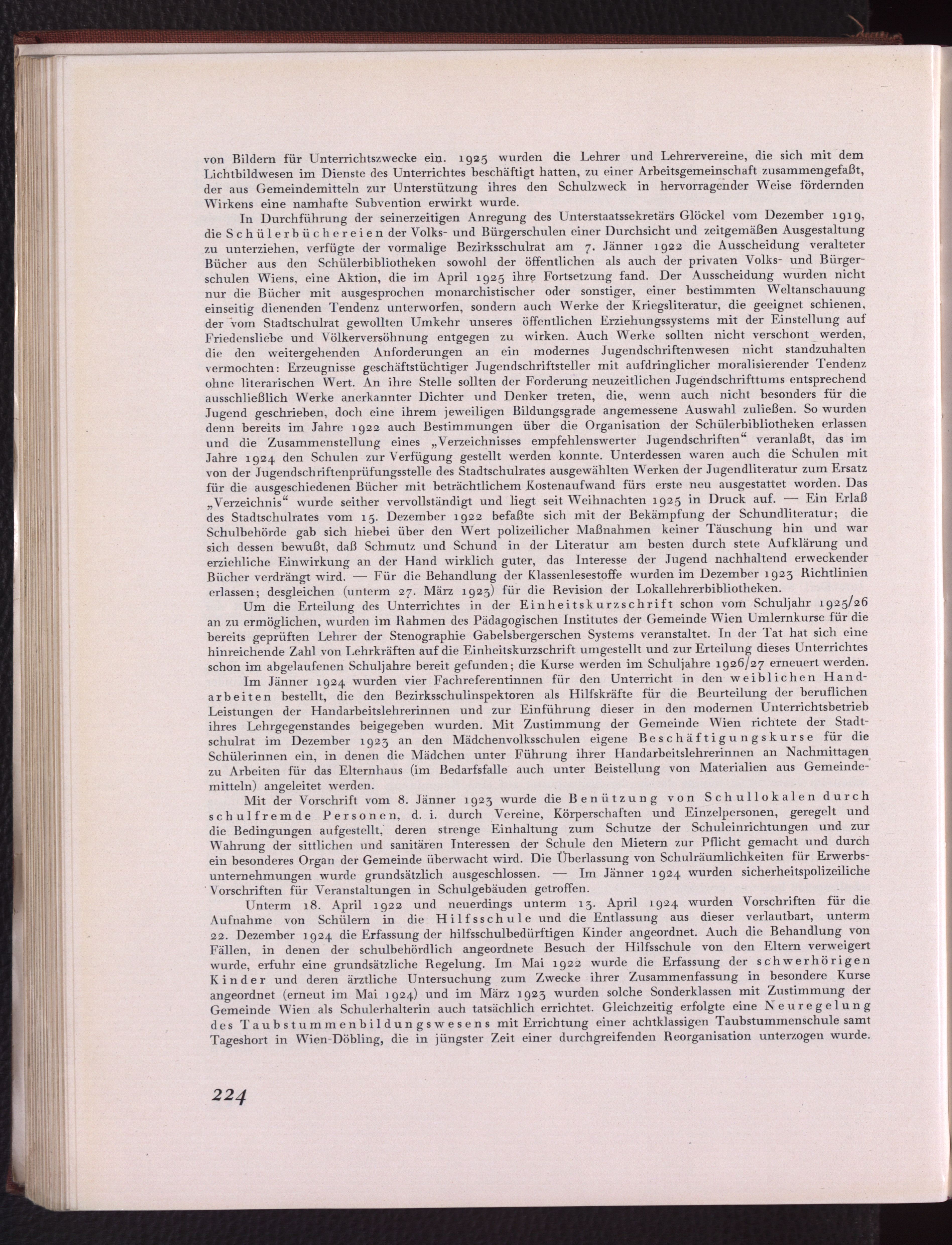 von Bildern für Unterrichtszwecke ein. 1925 wurden die Lehrer und Lehrervereine, die sich mit dem Lichtbildwesen im Dienste des Unterrichtes beschäftigt hatten, zu einer Arbeitsgemeinschaft zusammengefaßt, der aus Gemeindemitteln zur Unterstützung ihres den Schulzweck in hervorragender Weise fördernden Wirkens eine namhafte Subvention erwirkt wurde.

In Durchführung der seinerzeitigen Anregung des Unterstaatssekretärs Glöckel vom Dezember 1919, die Schülerbüchereien der Volks- und Bürgerschulen einer Durchsicht und zeitgemäßen Ausgestaltung zu unterziehen, verfügte der vormalige Bezirksschulrat am 7. Jänner 1922 die Ausscheidung veralteter Bücher aus den Schülerbibliotheken sowohl der öffentlichen als auch der privaten Volks- und Bürgerschulen Wiens, eine Aktion, die im April 1925 ihre Fortsetzung fand. Der Ausscheidung wurden nicht nur die Bücher mit ausgesprochen monarchistischer oder sonstiger, einer bestimmten Weltanschauung einseitig dienenden Tendenz unterworfen, sondern auch Werke der Kriegsliteratur, die geeignet schienen, der vom Stadtschulrat gewollten Umkehr unseres öffentlichen Erziehungssystems mit der Einstellung auf Friedensliebe und Völkerversöhnung entgegen zu wirken. Auch Werke sollten nicht verschont werden, die den weitergehenden Anforderungen an ein modernes Jugendschriftenwesen nicht standzuhalten vermochten: Erzeugnisse geschäftstüchtiger Jugendschriftsteller mit aufdringlicher moralisierender Tendenz ohne literarischen Wert. An ihre Stelle sollten der Forderung neuzeitlichen Jugendschrifttums entsprechend ausschließlich Werke anerkannter Dichter und Denker treten, die, wenn auch nicht besonders für die Jugend geschrieben, doch eine ihrem jeweiligen Bildungsgrade angemessene Auswahl zuließen. So wurden denn bereits im Jahre 1922 auch Bestimmungen über die Organisation der Schülerbibliotheken erlassen und die Zusammenstellung eines „Verzeichnisses empfehlenswerter Jugendschriften“ veranlaßt, das im Jahre 1924 den Schulen zur Verfügung gestellt werden konnte. Unterdessen waren auch die Schulen mit von der Jugendschriftenprüfungsstelle des Stadtschulrates ausgewählten Werken der Jugendliteratur zum Ersatz für die ausgeschiedenen Bücher mit beträchtlichem Kostenaufwand fürs erste neu ausgestattet worden. Das „Verzeichnis“ wurde seither vervollständigt und liegt seit Weihnachten 1925 in Druck auf. — Ein Erlaß des Stadtschulrates vom 15. Dezember 1922 befaßte sich mit der Bekämpfung der Schundliteratur; die Schulbehörde gab sich hiebei über den Wert polizeilicher Maßnahmen keiner Täuschung hin und war sich dessen bewußt, daß Schmutz und Schund in der Literatur am besten durch stete Aufklärung und erziehliche Einwirkung an der Hand wirklich guter, das Interesse der Jugend nachhaltend erweckender Bücher verdrängt wird. — Für die Behandlung der Klassenlesestoffe wurden im Dezember 1923 Richtlinien erlassen; desgleichen (unterm 27. März 1923) für die Revision der Lokallehrerbibliotheken.

Um die Erteilung des Unterrichtes in der Einheitskurzschrift schon vom Schuljahr 1925/26 an zu ermöglichen, wurden im Rahmen des Pädagogischen Institutes der Gemeinde Wien Umlernkurse für die bereits geprüften Lehrer der Stenographie Gabelsbergerschen Systems veranstaltet. In der Tat hat sich eine hinreichende Zahl von Lehrkräften auf die Einheitskurzschrift umgestellt und zur Erteilung dieses Unterrichtes schon im abgelaufenen Schuljahre bereit gefunden; die Kurse werden im Schuljahre 1926/27 erneuert werden.

Im Jänner 1924 wurden vier Fachreferentinnen für den Unterricht in den weiblichen Handarbeiten bestellt, die den Bezirksschulinspektoren als Hilfskräfte für die Beurteilung der beruflichen Leistungen der Handarbeitslehrerinnen und zur Einführung dieser in den modernen Unterrichtsbetrieb ihres Lehrgegenstandes beigegeben wurden. Mit Zustimmung der Gemeinde Wien richtete der Stadtschulrat im Dezember 1923 an den Mädchenvolksschulen eigene Beschäftigungskurse für die Schülerinnen ein, in denen die Mädchen unter Führung ihrer Handarbeitslehrerinnen an Nachmittagen zu Arbeiten für das Elternhaus (im Bedarfsfalle auch unter Beistellung von Materialien aus Gemeindemitteln) angeleitet werden.

Mit der Vorschrift vom 8. Jänner 1923 wurde die Benützung von Schullokalen durch schulfremde Personen, d. i. durch Vereine, Körperschaften und Einzelpersonen, geregelt und die Bedingungen aufgestellt, deren strenge Einhaltung zum Schutze der Schuleinrichtungen und zur Wahrung der sittlichen und sanitären Interessen der Schule den Mietern zur Pflicht gemacht und durch ein besonderes Organ der Gemeinde überwacht wird. Die Überlassung von Schulräumlichkeiten für Erwerbsunternehmungen wurde grundsätzlich ausgeschlossen. — Im Jänner 1924 wurden sicherheitspolizeiliche Vorschriften für Veranstaltungen in Schulgebäuden getroffen.

Unterm 18. April 1922 und neuerdings unterm 13. April 1924 wurden Vorschriften für die Aufnahme von Schülern in die Hilfsschule und die Entlassung aus dieser verlautbart, unterm 22. Dezember 1924 die Erfassung der hilfsschulbedürftigen Kinder angeordnet. Auch die Behandlung von Fällen, in denen der schulbehördlich angeordnete Besuch der Hilfsschule von den Eltern verweigert wurde, erfuhr eine grundsätzliche Regelung. Im Mai 1922 wurde die Erfassung der schwerhörigen Kinder und deren ärztliche Untersuchung zum Zwecke ihrer Zusammenfassung in besondere Kurse angeordnet (erneut im Mai 1924) und im März 1923 wurden solche Sonderklassen mit Zustimmung der Gemeinde Wien als Schulerhalterin auch tatsächlich errichtet. Gleichzeitig erfolgte eine Neuregelung des Taubstummenbildungswesens mit Errichtung einer achtklassigen Taubstummenschule samt Tageshort in Wien-Döbling, die in jüngster Zeit einer durchgreifenden Reorganisation unterzogen wurde.

224